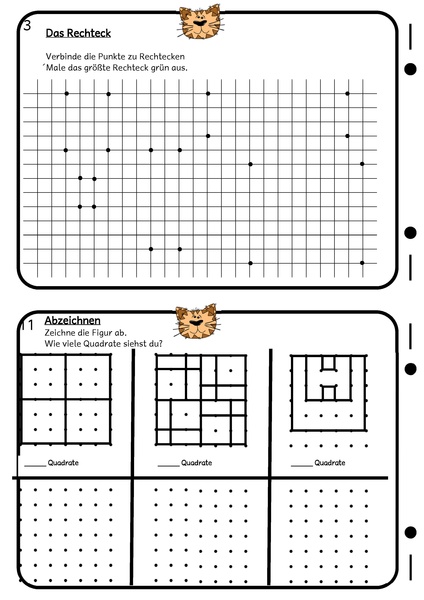 3

Das Rechteck

Verbinde die Punkte zu Rechtecken
´Male das größte Rechteck grün aus.

11

Abzeichnen
Zeichne die Figur ab.
Wie viele Quadrate siehst du?

_____ Quadrate

_____ Quadrate

_____ Quadrate